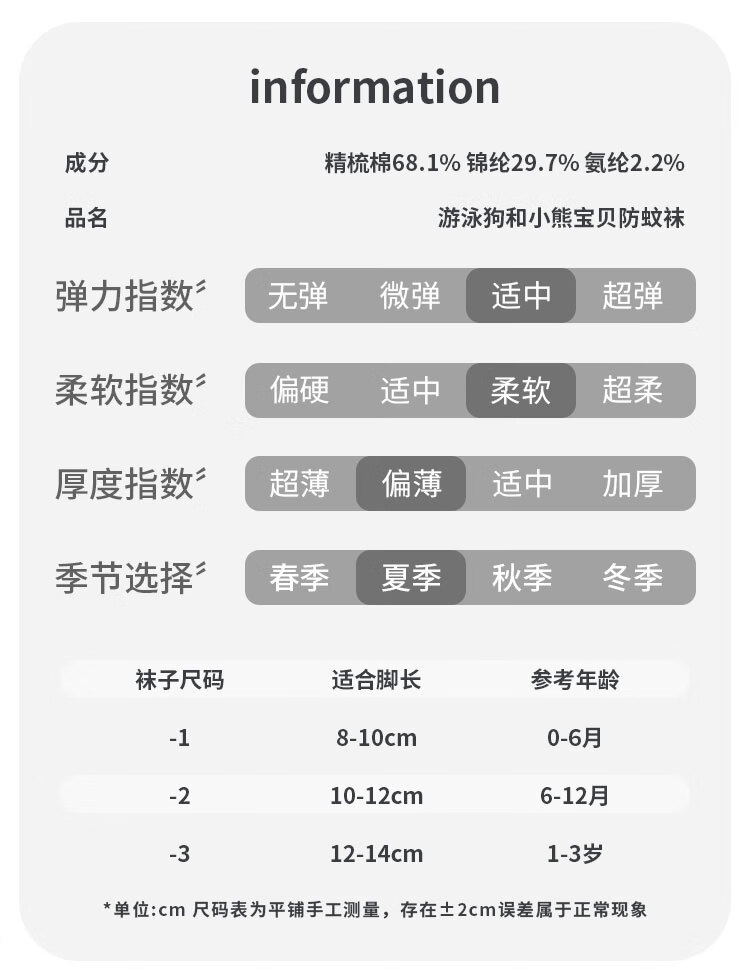 information

成分 精梳棉68.1% 锦纶29.7% 氨纶2.2%

品名 游泳狗和小熊宝贝防蚊袜

弹力指数 无弹 微弹 适中 超弹

柔软指数 偏硬 适中 柔软 超柔

厚度指数 超薄 偏薄 适中 加厚

季节选择 春季 夏季 秋季 冬季

| 袜子尺码 | 适合脚长 | 参考年龄 |
|---|---|---|
| -1 | 8-10cm | 0-6月 |
| -2 | 10-12cm | 6-12月 |
| -3 | 12-14cm | 1-3岁 |

*单位:cm 尺码表为平铺手工测量，存在±2cm误差属于正常现象